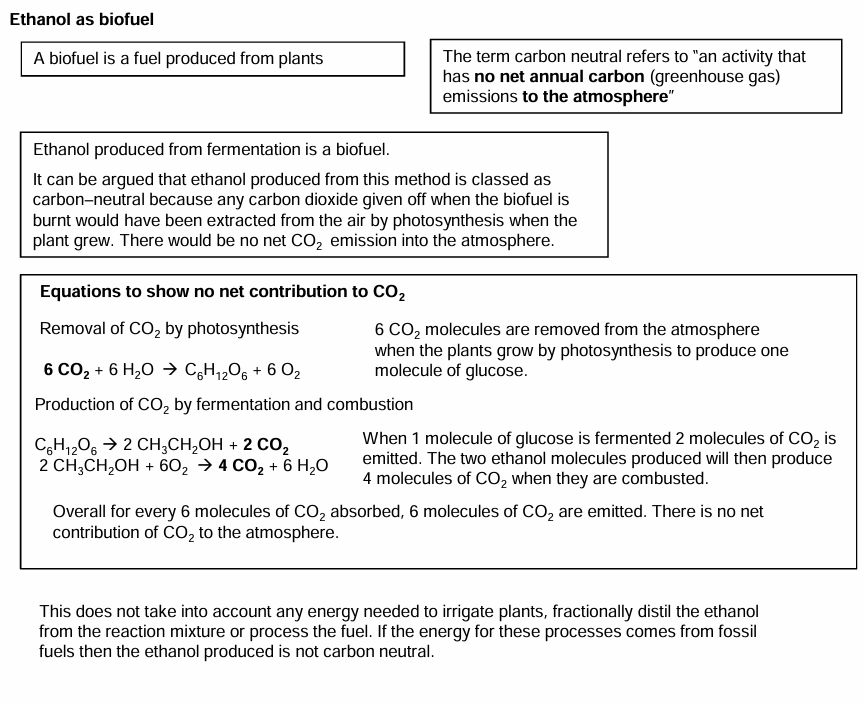 Ethanol as biofuel

A biofuel is a fuel produced from plants

The term carbon neutral refers to "an activity that has no net annual carbon (greenhouse gas) emissions to the atmosphere"

Ethanol produced from fermentation is a biofuel.

It can be argued that ethanol produced from this method is classed as carbon–neutral because any carbon dioxide given off when the biofuel is burnt would have been extracted from the air by photosynthesis when the plant grew. There would be no net $CO_2$ emission into the atmosphere.

Equations to show no net contribution to $CO_2$

Removal of $CO_2$ by photosynthesis

$6\ CO_2 + 6\ H_2O \rightarrow C_6H_{12}O_6 + 6\ O_2$

6 $CO_2$ molecules are removed from the atmosphere when the plants grow by photosynthesis to produce one molecule of glucose.

Production of $CO_2$ by fermentation and combustion

$C_6H_{12}O_6 \rightarrow 2\ CH_3CH_2OH + 2\ CO_2$
$2\ CH_3CH_2OH + 6O_2 \rightarrow 4\ CO_2 + 6\ H_2O$

When 1 molecule of glucose is fermented 2 molecules of $CO_2$ is emitted. The two ethanol molecules produced will then produce 4 molecules of $CO_2$ when they are combusted.

Overall for every 6 molecules of $CO_2$ absorbed, 6 molecules of $CO_2$ are emitted. There is no net contribution of $CO_2$ to the atmosphere.

This does not take into account any energy needed to irrigate plants, fractionally distil the ethanol from the reaction mixture or process the fuel. If the energy for these processes comes from fossil fuels then the ethanol produced is not carbon neutral.